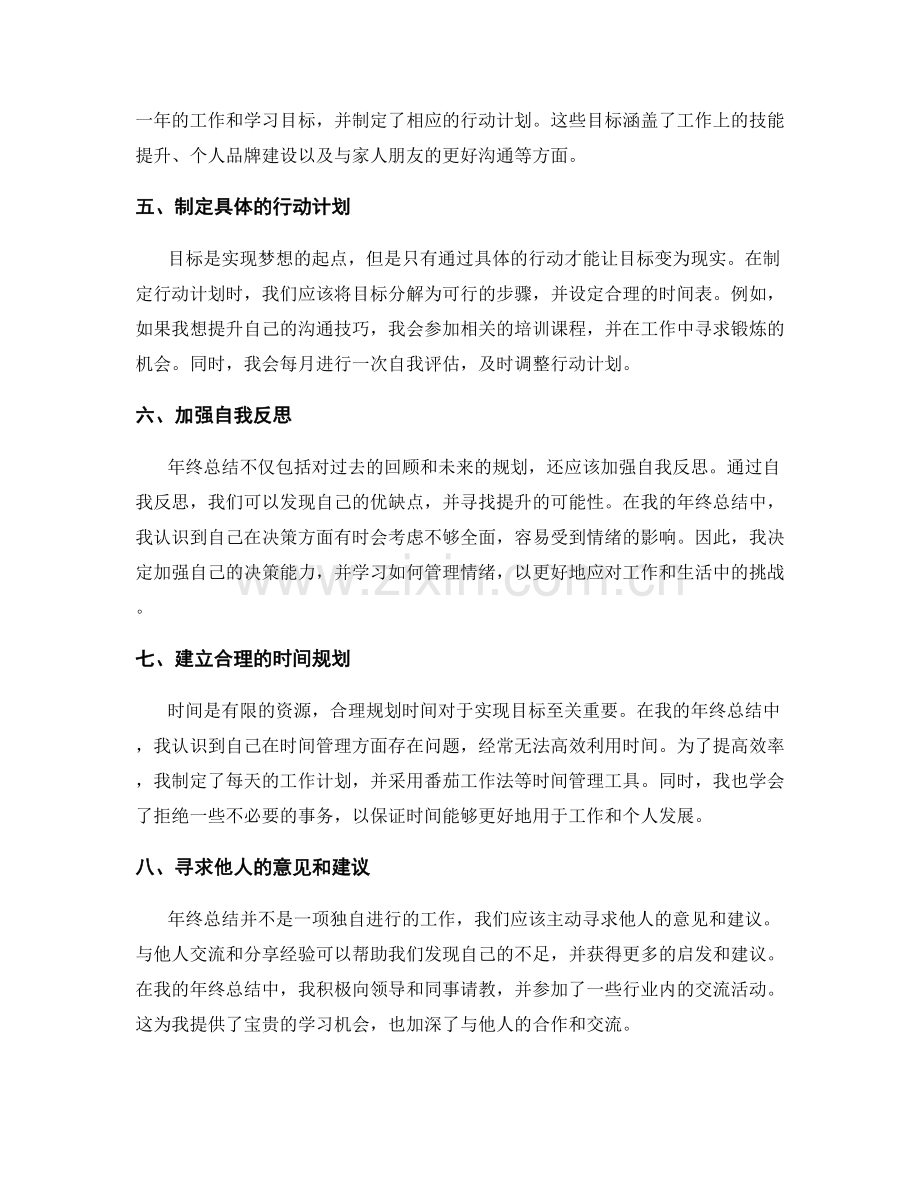 一年的工作和学习目标，并制定了相应的行动计划。这些目标涵盖了工作上的技能提升、个人品牌建设以及与家人朋友的更好沟通等方面。

五、制定具体的行动计划

目标是实现梦想的起点，但是只有通过具体的行动才能让目标变为现实。在制定行动计划时，我们应该将目标分解为可行的步骤，并设定合理的时间表。例如，如果我想提升自己的沟通技巧，我会参加相关的培训课程，并在工作中寻求锻炼的机会。同时，我会每月进行一次自我评估，及时调整行动计划。

六、加强自我反思

年终总结不仅包括对过去的回顾和未来的规划，还应该加强自我反思。通过自我反思，我们可以发现自己的优缺点，并寻找提升的可能性。在我的年终总结中，我认识到自己在决策方面有时会考虑不够全面，容易受到情绪的影响。因此，我决定加强自己的决策能力，并学习如何管理情绪，以更好地应对工作和生活中的挑战。

七、建立合理的时间规划

时间是有限的资源，合理规划时间对于实现目标至关重要。在我的年终总结中，我认识到自己在时间管理方面存在问题，经常无法高效利用时间。为了提高效率，我制定了每天的工作计划，并采用番茄工作法等时间管理工具。同时，我也学会了拒绝一些不必要的事务，以保证时间能够更好地用于工作和个人发展。

八、寻求他人的意见和建议

年终总结并不是一项独自进行的工作，我们应该主动寻求他人的意见和建议。与他人交流和分享经验可以帮助我们发现自己的不足，并获得更多的启发和建议。在我的年终总结中，我积极向领导和同事请教，并参加了一些行业内的交流活动。这为我提供了宝贵的学习机会，也加深了与他人的合作和交流。

www.zixin.com.cn